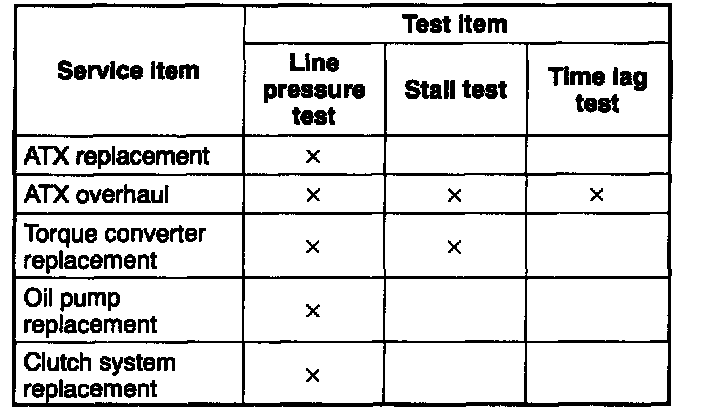 | Service item | Test item | | |
|---|---|---|---|
| | Line pressure test | Stall test | Time lag test |
| ATX replacement | × | | |
| ATX overhaul | × | × | × |
| Torque converter replacement | × | × | |
| Oil pump replacement | × | | |
| Clutch system replacement | × | | |